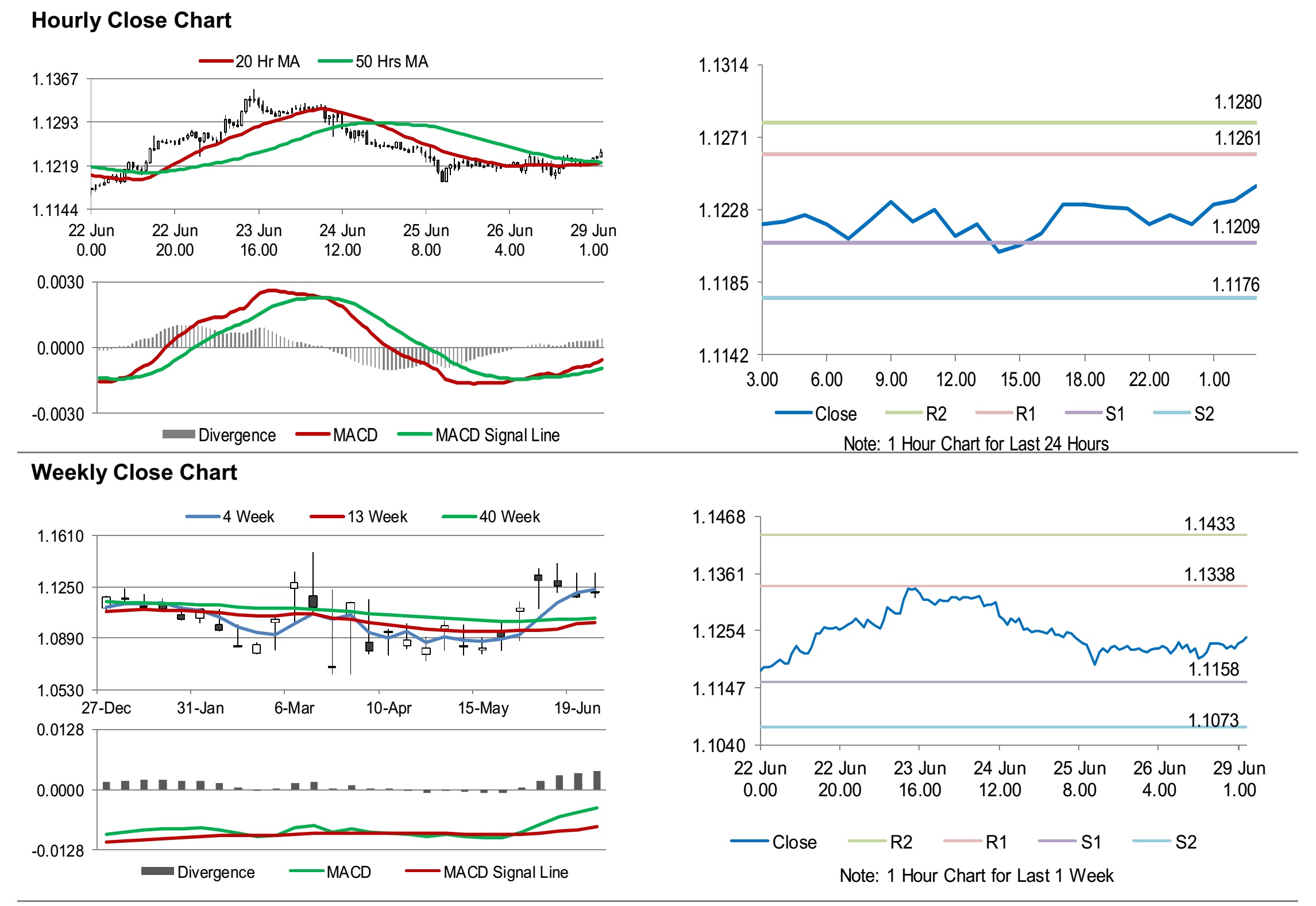 Hourly Close Chart

20 Hr MA 50 Hrs MA

1.1367
1.1293
1.1219
1.1144

22 Jun 0.00
22 Jun 20.00
23 Jun 16.00
24 Jun 12.00
25 Jun 8.00
26 Jun 4.00
29 Jun 1.00

0.0030
0.0000
-0.0030

Divergence MACD MACD Signal Line

1.1314
1.1271
1.1228
1.1185
1.1142

1.1280
1.1261
1.1209
1.1176

3.00 6.00 9.00 12.00 15.00 18.00 22.00 1.00

Close R2 R1 S1 S2

Note: 1 Hour Chart for Last 24 Hours

Weekly Close Chart

4 Week 13 Week 40 Week

1.1610
1.1250
1.0890
1.0530

27-Dec 31-Jan 6-Mar 10-Apr 15-May 19-Jun

0.0128
0.0000
-0.0128

Divergence MACD MACD Signal Line

1.1468
1.1361
1.1254
1.1147
1.1040

1.1433
1.1338
1.1158
1.1073

22 Jun 0.00
22 Jun 20.00
23 Jun 16.00
24 Jun 12.00
25 Jun 8.00
26 Jun 4.00
29 Jun 1.00

Close R2 R1 S1 S2

Note: 1 Hour Chart for Last 1 Week